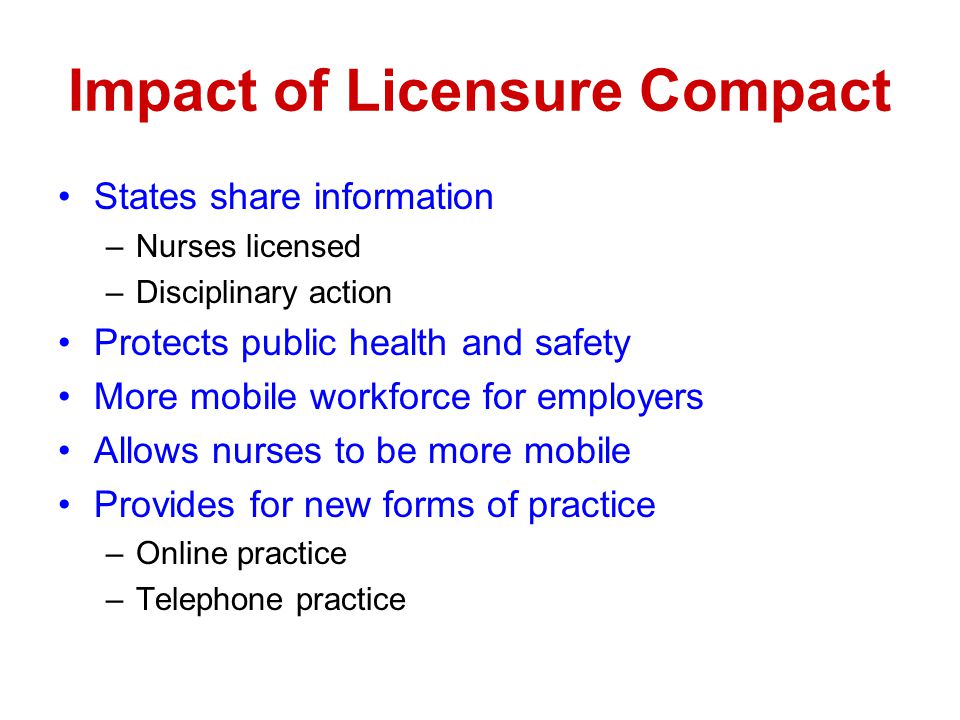 Impact of Licensure Compact

• States share information
  – Nurses licensed
  – Disciplinary action
• Protects public health and safety
• More mobile workforce for employers
• Allows nurses to be more mobile
• Provides for new forms of practice
  – Online practice
  – Telephone practice